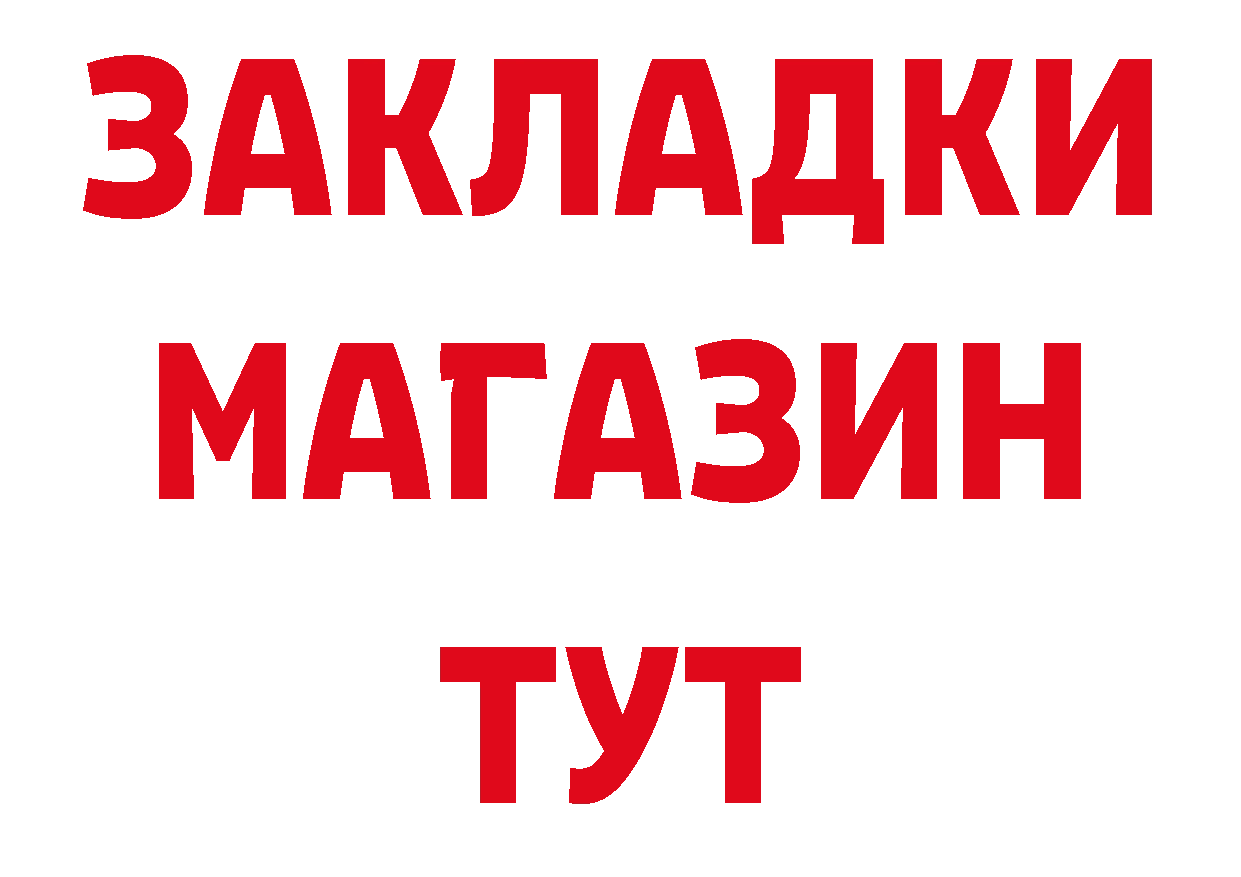 ЗАКЛАДКИ
МАГАЗИН
ТУТ